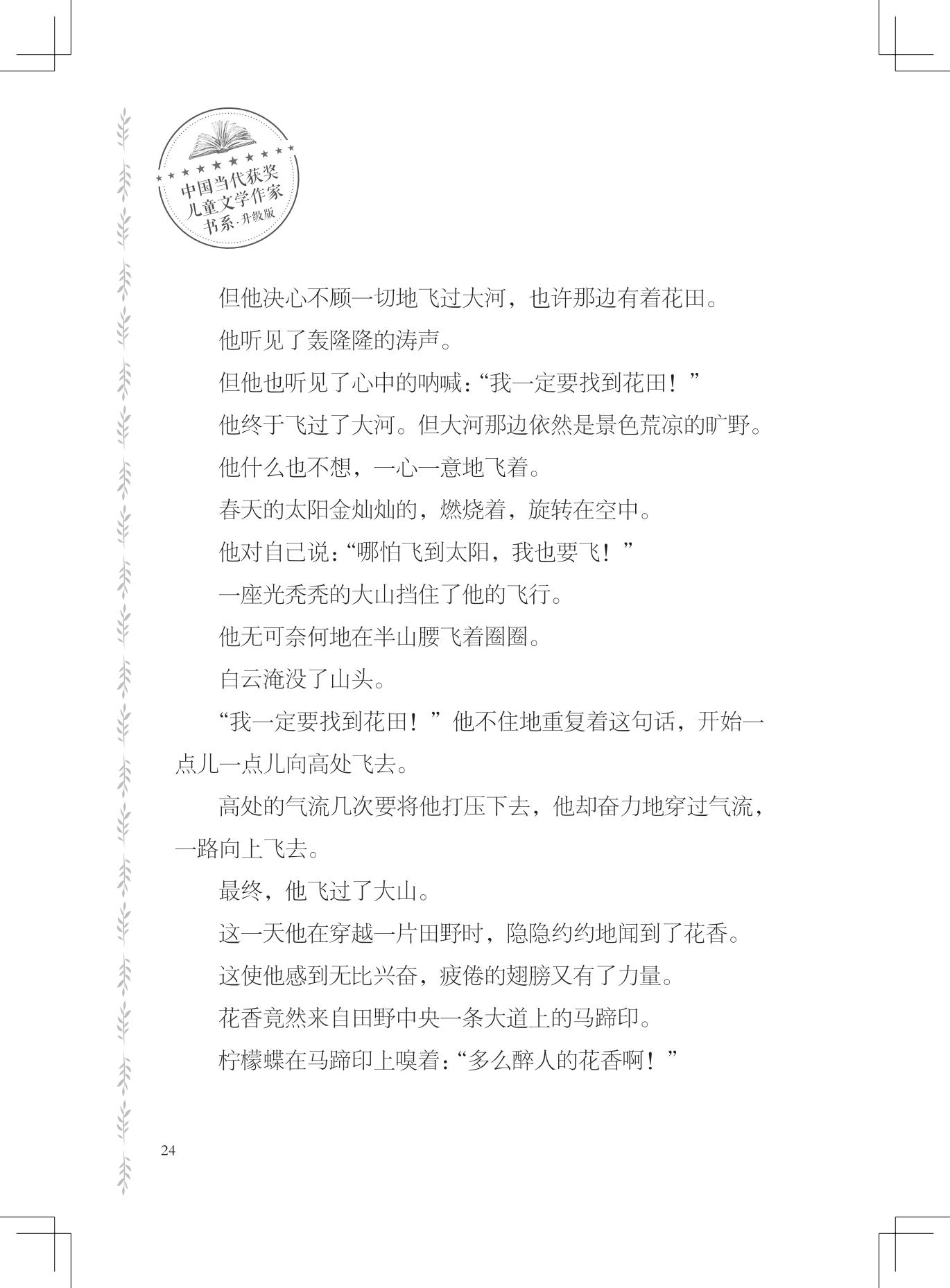 中国当代获奖儿童文学作家书系·升级版

但他决心不顾一切地飞过大河，也许那边有着花田。

他听见了轰隆隆的涛声。

但他也听见了心中的呐喊：“我一定要找到花田！”

他终于飞过了大河。但大河那边依然是景色荒凉的旷野。

他什么也不想，一心一意地飞着。

春天的太阳金灿灿的，燃烧着，旋转在空中。

他对自己说：“哪怕飞到太阳，我也要飞！”

一座光秃秃的大山挡住了他的飞行。

他无可奈何地在半山腰飞着圈圈。

白云淹没了山头。

“我一定要找到花田！”他不住地重复着这句话，开始一点儿一点儿向高处飞去。

高处的气流几次要将他打压下去，他却奋力地穿过气流，一路向上飞去。

最终，他飞过了大山。

这一天他在穿越一片田野时，隐隐约约地闻到了花香。

这使他感到无比兴奋，疲倦的翅膀又有了力量。

花香竟然来自田野中央一条大道上的马蹄印。

柠檬蝶在马蹄印上嗅着：“多么醉人的花香啊！”

24